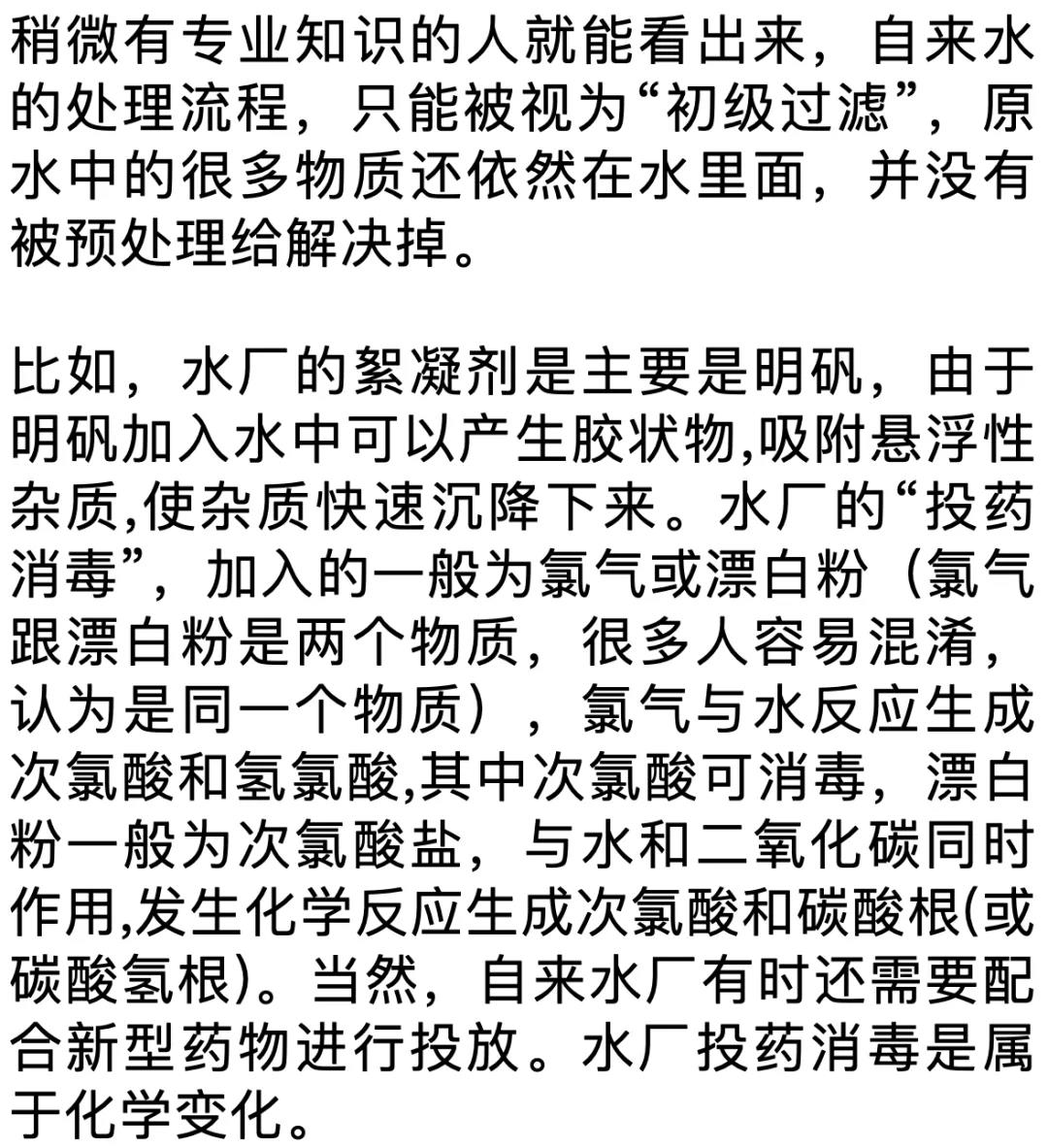 稍微有专业知识的人就能看出来，自来水的处理流程，只能被视为“初级过滤”，原水中的很多物质还依然在水里面，并没有被预处理给解决掉。

比如，水厂的絮凝剂是主要是明矾，由于明矾加入水中可以产生胶状物,吸附悬浮性杂质,使杂质快速沉降下来。水厂的“投药消毒”，加入的一般为氯气或漂白粉（氯气跟漂白粉是两个物质，很多人容易混淆，认为是同一个物质），氯气与水反应生成次氯酸和氢氯酸,其中次氯酸可消毒，漂白粉一般为次氯酸盐，与水和二氧化碳同时作用,发生化学反应生成次氯酸和碳酸根(或碳酸氢根)。当然，自来水厂有时还需要配合新型药物进行投放。水厂投药消毒是属于化学变化。